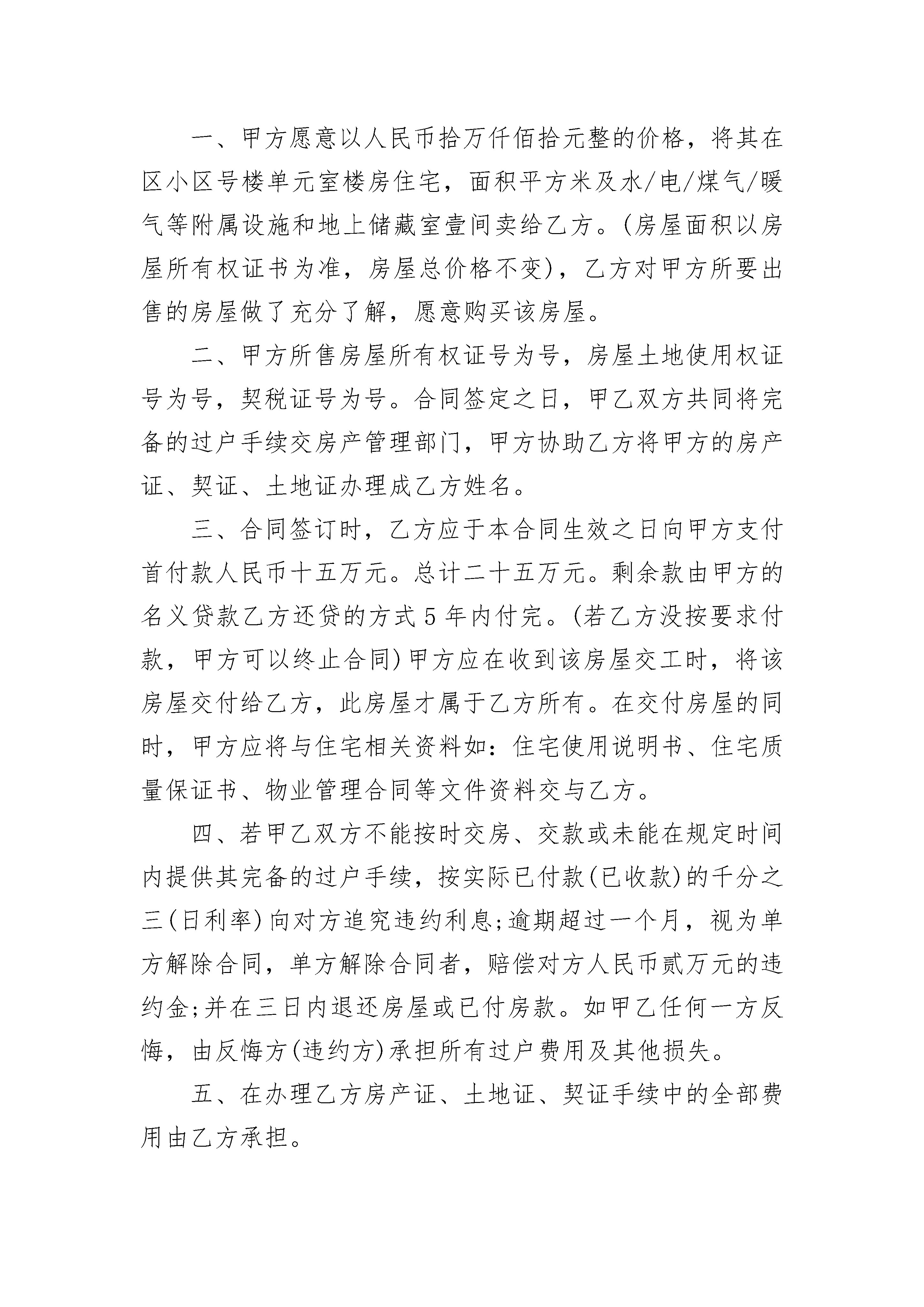 一、甲方愿意以人民币拾万仟佰拾元整的价格，将其在区小区号楼单元室楼房住宅，面积平方米及水/电/煤气/暖气等附属设施和地上储藏室壹间卖给乙方。(房屋面积以房屋所有权证书为准，房屋总价格不变)，乙方对甲方所要出售的房屋做了充分了解，愿意购买该房屋。

二、甲方所售房屋所有权证号为号，房屋土地使用权证号为号，契税证号为号。合同签定之日，甲乙双方共同将完备的过户手续交房产管理部门，甲方协助乙方将甲方的房产证、契证、土地证办理成乙方姓名。

三、合同签订时，乙方应于本合同生效之日向甲方支付首付款人民币十五万元。总计二十五万元。剩余款由甲方的名义贷款乙方还贷的方式5年内付完。(若乙方没按要求付款，甲方可以终止合同)甲方应在收到该房屋交工时，将该房屋交付给乙方，此房屋才属于乙方所有。在交付房屋的同时，甲方应将与住宅相关资料如：住宅使用说明书、住宅质量保证书、物业管理合同等文件资料交与乙方。

四、若甲乙双方不能按时交房、交款或未能在规定时间内提供其完备的过户手续，按实际已付款(已收款)的千分之三(日利率)向对方追究违约利息;逾期超过一个月，视为单方解除合同，单方解除合同者，赔偿对方人民币贰万元的违约金;并在三日内退还房屋或已付房款。如甲乙任何一方反悔，由反悔方(违约方)承担所有过户费用及其他损失。

五、在办理乙方房产证、土地证、契证手续中的全部费用由乙方承担。